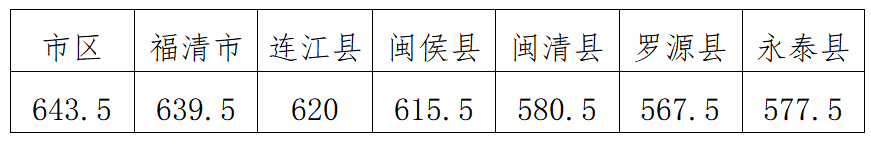 | 市区 | 福清市 | 连江县 | 闽侯县 | 闽清县 | 罗源县 | 永泰县 |
|---|---|---|---|---|---|---|
| 643.5 | 639.5 | 620 | 615.5 | 580.5 | 567.5 | 577.5 |